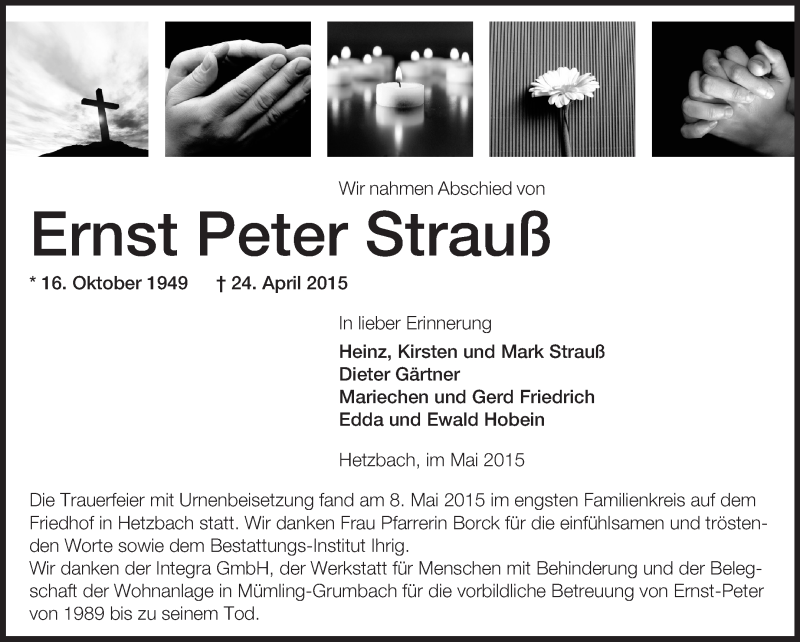 Wir nahmen Abschied von

Ernst Peter Strauß

* 16. Oktober 1949 † 24. April 2015

In lieber Erinnerung

Heinz, Kirsten und Mark Strauß
Dieter Gärtner
Mariechen und Gerd Friedrich
Edda und Ewald Hobein

Hetzbach, im Mai 2015

Die Trauerfeier mit Urnenbeisetzung fand am 8. Mai 2015 im engsten Familienkreis auf dem Friedhof in Hetzbach statt. Wir danken Frau Pfarrerin Borck für die einfühlsamen und tröstenden Worte sowie dem Bestattungs-Institut Ihrig.
Wir danken der Integra GmbH, der Werkstatt für Menschen mit Behinderung und der Belegschaft der Wohnanlage in Mümling-Grumbach für die vorbildliche Betreuung von Ernst-Peter von 1989 bis zu seinem Tod.